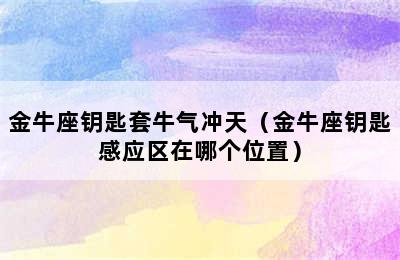 金牛座钥匙套牛气冲天（金牛座钥匙感应区在哪个位置）